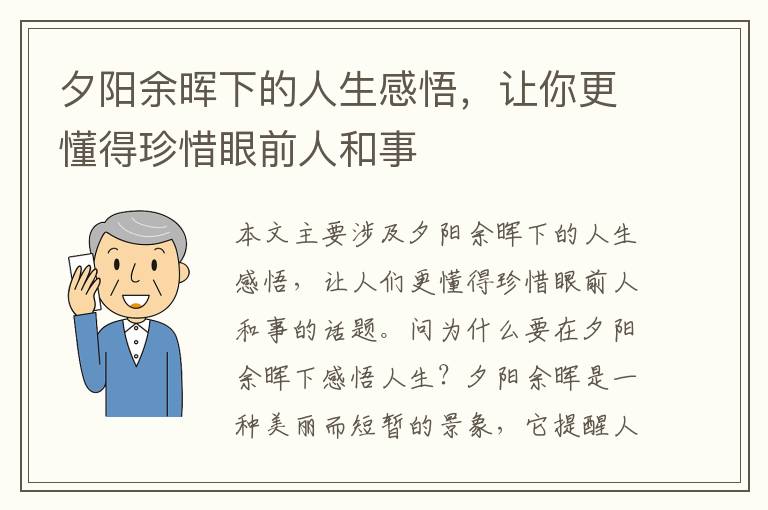 夕阳余晖下的人生感悟，让你更懂得珍惜眼前人和事

本文主要涉及夕阳余晖下的人生感悟，让人们更懂得珍惜眼前人和事的话题。问为什么要在夕阳余晖下感悟人生？夕阳余晖是一种美丽而短暂的景象，它提醒人